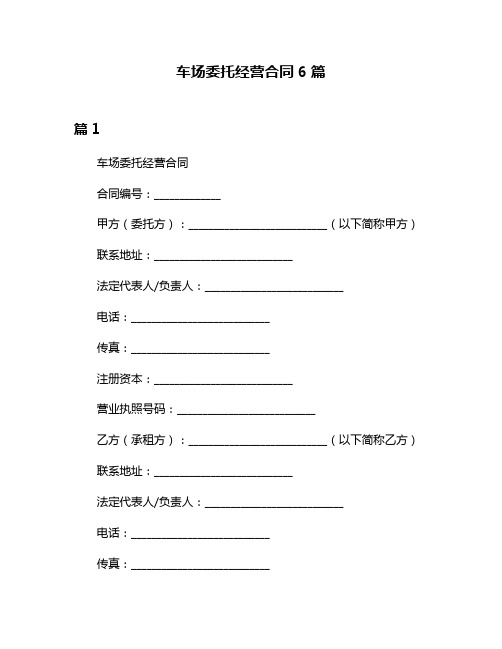 车场委托经营合同 6 篇

篇 1

车场委托经营合同

合同编号：____________

甲方（委托方）：_________________________（以下简称甲方）

联系地址：_________________________

法定代表人/负责人：_________________________

电话：_________________________

传真：_________________________

注册资本：_________________________

营业执照号码：_________________________

乙方（承租方）：_________________________（以下简称乙方）

联系地址：_________________________

法定代表人/负责人：_________________________

电话：_________________________

传真：_________________________